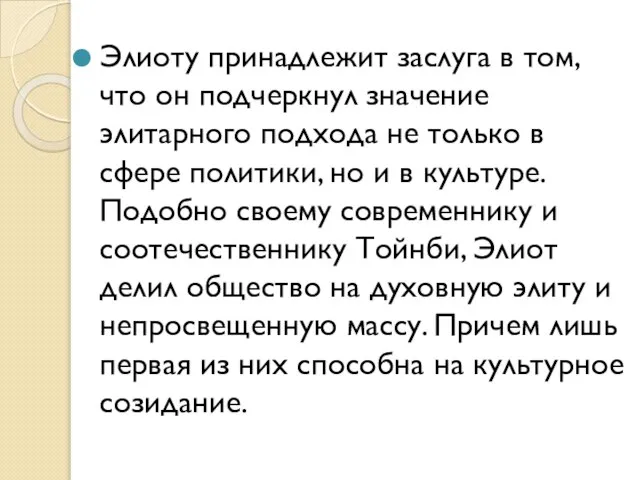 Элиоту принадлежит заслуга в том, что он подчеркнул значение элитарного подхода не только в сфере политики, но и в культуре. Подобно своему современнику и соотечественнику Тойнби, Элиот делил общество на духовную элиту и непросвещенную массу. Причем лишь первая из них способна на культурное созидание.